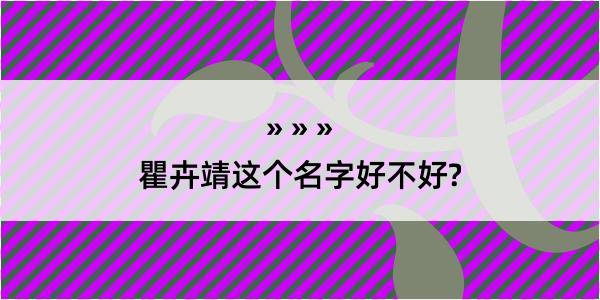 » » »

瞿卉靖这个名字好不好?